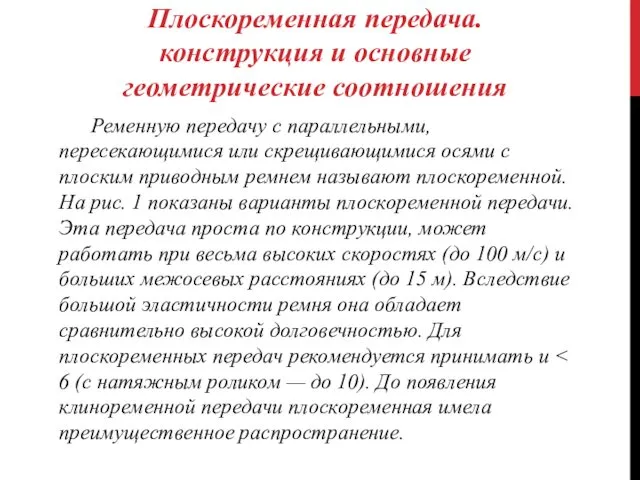 Плоскоременная передача. конструкция и основные геометрические соотношения

Ременную передачу с параллельными, пересекающимися или скрещивающимися осями с плоским приводным ремнем называют плоскоременной. На рис. 1 показаны варианты плоскоременной передачи. Эта передача проста по конструкции, может работать при весьма высоких скоростях (до 100 м/с) и больших межосевых расстояниях (до 15 м). Вследствие большой эластичности ремня она обладает сравнительно высокой долговечностью. Для плоскоременных передач рекомендуется принимать и < 6 (с натяжным роликом — до 10). До появления клиноременной передачи плоскоременная имела преимущественное распространение.